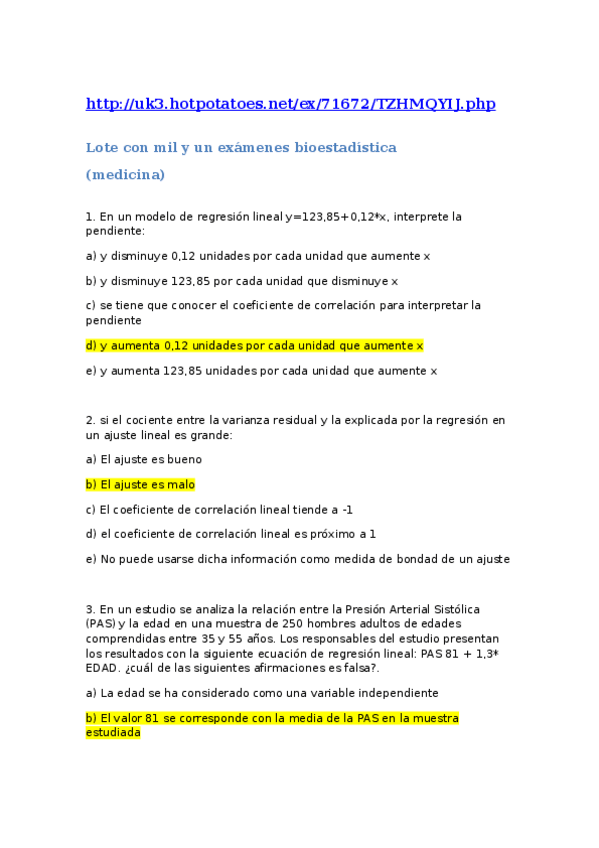 http://uk3.hotpotatoes.net/ex/71672/TZHMQYIJ.php

Lote con mil y un exámenes bioestadistica

(medicina)

1. En un modelo de regresión lineal y=123,85+0,12*x, interprete la pendiente:

a) y disminuye 0,12 unidades por cada unidad que aumente x

b) y disminuye 123,85 por cada unidad que disminuye x

c) se tiene que conocer el coeficiente de correlación para interpretar la pendiente

d) y aumenta 0,12 unidades por cada unidad que aumente x

e) y aumenta 123,85 unidades por cada unidad que aumente x

2. si el cociente entre la varianza residual y la explicada por la regresión en un ajuste lineal es grande:

a) El ajuste es bueno

b) El ajuste es malo

c) El coeficiente de correlación lineal tiende a -1

d) el coeficiente de correlación lineal es próximo a 1

e) No puede usarse dicha información como medida de bondad de un ajuste

3. En un estudio se analiza la relación entre la Presión Arterial Sistólica (PAS) y la edad en una muestra de 250 hombres adultos de edades comprendidas entre 35 y 55 años. Los responsables del estudio presentan los resultados con la siguiente ecuación de regresión lineal: PAS 81 + 1,3* EDAD. ¿cuál de las siguientes afirmaciones es falsa?.

a) La edad se ha considerado como una variable independiente

b) El valor 81 se corresponde con la media de la PAS en la muestra estudiada